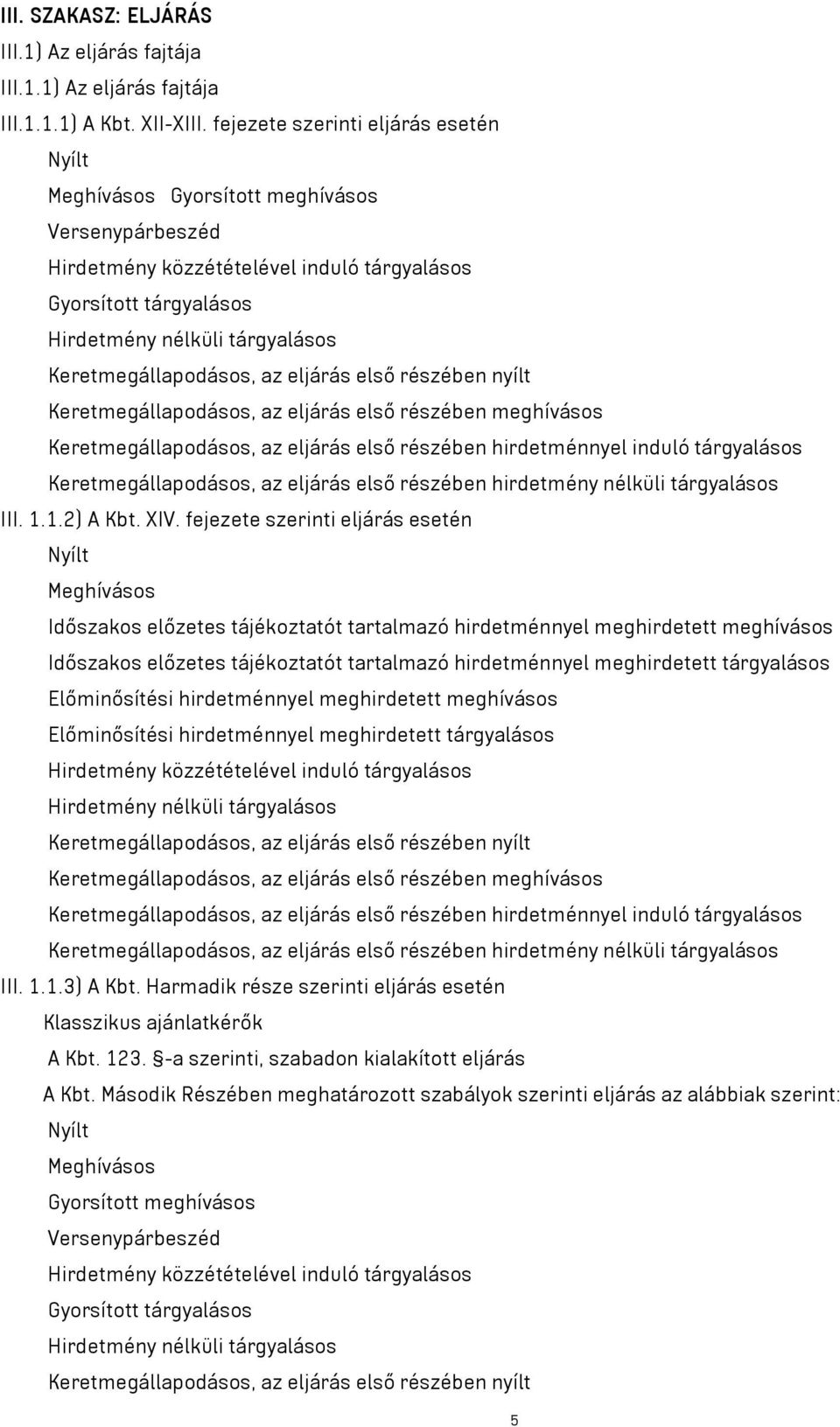 III. SZAKASZ: ELJÁRÁS
III.1) Az eljárás fajtája
III.1.1) Az eljárás fajtája
III.1.1.1) A Kbt. XII-XIII. fejezete szerinti eljárás esetén
Nyílt
Meghívásos Gyorsított meghívásos
Versenypárbeszéd
Hirdetmény közzétételével induló tárgyalásos
Gyorsított tárgyalásos
Hirdetmény nélküli tárgyalásos
Keretmegállapodásos, az eljárás első részében nyílt
Keretmegállapodásos, az eljárás első részében meghívásos
Keretmegállapodásos, az eljárás első részében hirdetménnyel induló tárgyalásos
Keretmegállapodásos, az eljárás első részében hirdetmény nélküli tárgyalásos
III. 1.1.2) A Kbt. XIV. fejezete szerinti eljárás esetén
Nyílt
Meghívásos
Időszakos előzetes tájékoztatót tartalmazó hirdetménnyel meghirdetett meghívásos
Időszakos előzetes tájékoztatót tartalmazó hirdetménnyel meghirdetett tárgyalásos
Előminősítési hirdetménnyel meghirdetett meghívásos
Előminősítési hirdetménnyel meghirdetett tárgyalásos
Hirdetmény közzétételével induló tárgyalásos
Hirdetmény nélküli tárgyalásos
Keretmegállapodásos, az eljárás első részében nyílt
Keretmegállapodásos, az eljárás első részében meghívásos
Keretmegállapodásos, az eljárás első részében hirdetménnyel induló tárgyalásos
Keretmegállapodásos, az eljárás első részében hirdetmény nélküli tárgyalásos
III. 1.1.3) A Kbt. Harmadik része szerinti eljárás esetén
Klasszikus ajánlatkérők
A Kbt. 123. §-a szerinti, szabadon kialakított eljárás
A Kbt. Második Részében meghatározott szabályok szerinti eljárás az alábbiak szerint:
Nyílt
Meghívásos
Gyorsított meghívásos
Versenypárbeszéd
Hirdetmény közzétételével induló tárgyalásos
Gyorsított tárgyalásos
Hirdetmény nélküli tárgyalásos
Keretmegállapodásos, az eljárás első részében nyílt
5